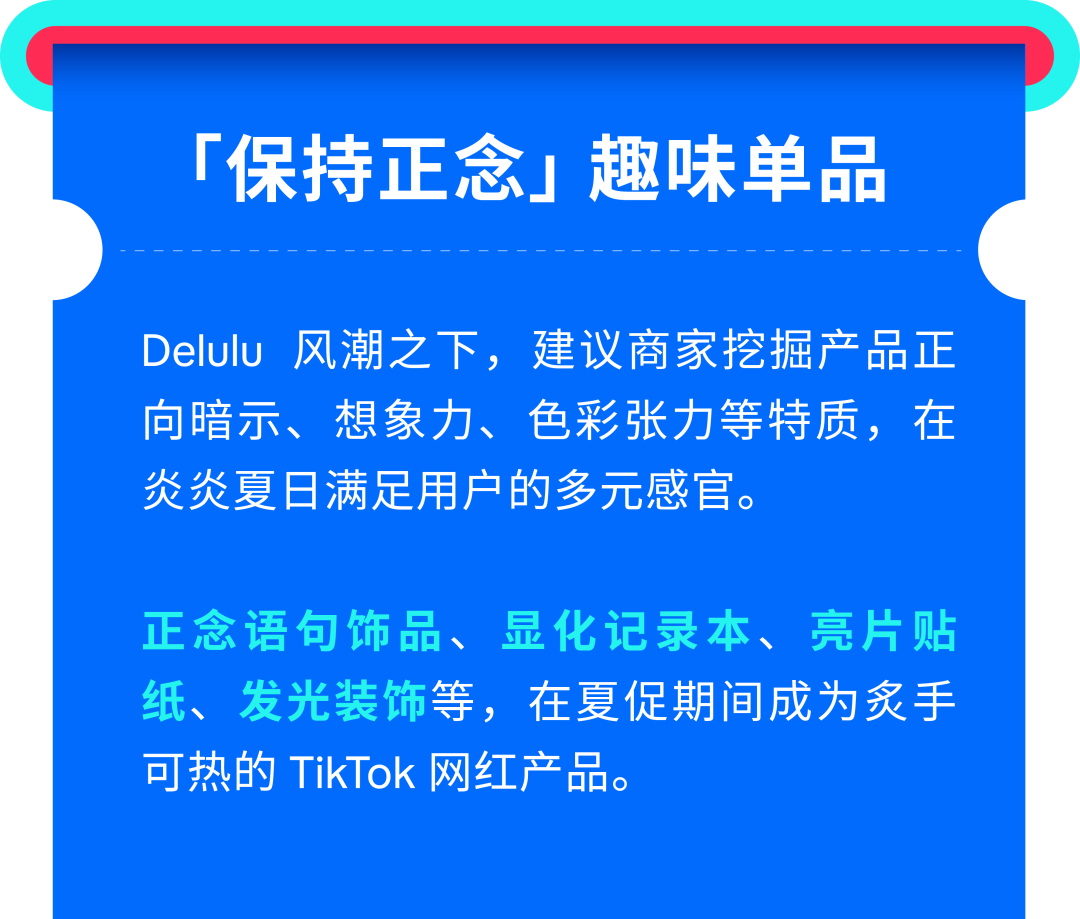 「保持正念」趣味单品

Delulu 风潮之下，建议商家挖掘产品正向暗示、想象力、色彩张力等特质，在炎炎夏日满足用户的多元感官。

正念语句饰品、显化记录本、亮片贴纸、发光装饰等，在夏促期间成为炙手可热的 TikTok 网红产品。